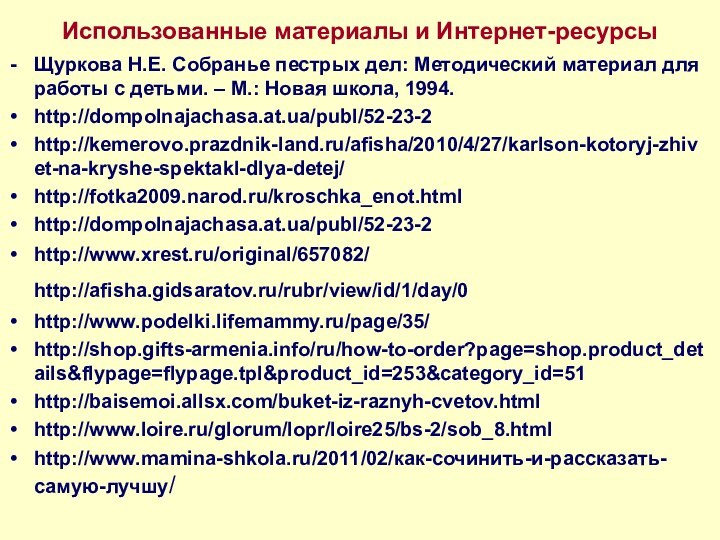 Использованные материалы и Интернет-ресурсы

- Щуркова Н.Е. Собранье пестрых дел: Методический материал для работы с детьми. – М.: Новая школа, 1994.
• http://dompolnajachasa.at.ua/publ/52-23-2
• http://kemerovo.prazdnik-land.ru/afisha/2010/4/27/karlson-kotoryj-zhivet-na-kryshe-spektakl-dlya-detej/
• http://fotka2009.narod.ru/kroschka_enot.html
• http://dompolnajachasa.at.ua/publ/52-23-2
• http://www.xrest.ru/original/657082/

http://afisha.gidsaratov.ru/rubr/view/id/1/day/0
• http://www.podelki.lifemammy.ru/page/35/
• http://shop.gifts-armenia.info/ru/how-to-order?page=shop.product_details&flypage=flypage.tpl&product_id=253&category_id=51
• http://baisemoi.allsx.com/buket-iz-raznyh-cvetov.html
• http://www.loire.ru/glorum/lopr/loire25/bs-2/sob_8.html
• http://www.mamina-shkola.ru/2011/02/как-сочинить-и-рассказать-самую-лучшу/